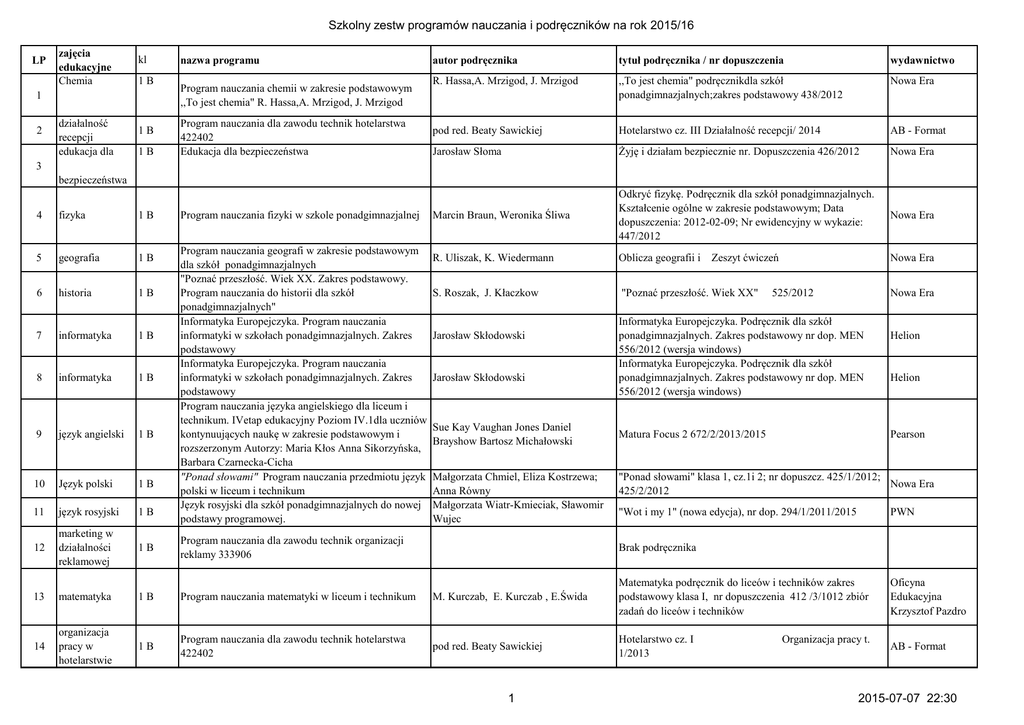 Szkolny zestw programów nauczania i podręczników na rok 2015/16

| LP | zajęcia edukacyjne | kl | nazwa programu | autor podręcznika | tytuł podręcznika / nr dopuszczenia | wydawnictwo |
|---|---|---|---|---|---|---|
| 1 | Chemia | 1 B | Program nauczania chemii w zakresie podstawowym „To jest chemia" R. Hassa,A. Mrzigod, J. Mrzigod | R. Hassa,A. Mrzigod, J. Mrzigod | „To jest chemia" podręcznikdla szkół ponadgimnazjalnych;zakres podstawowy 438/2012 | Nowa Era |
| 2 | działalność recepcji | 1 B | Program nauczania dla zawodu technik hotelarstwa 422402 | pod red. Beaty Sawickiej | Hotelarstwo cz. III Działalność recepcji/ 2014 | AB - Format |
| 3 | edukacja dla bezpieczeństwa | 1 B | Edukacja dla bezpieczeństwa | Jarosław Słoma | Żyję i działam bezpiecznie nr. Dopuszczenia 426/2012 | Nowa Era |
| 4 | fizyka | 1 B | Program nauczania fizyki w szkole ponadgimnazjalnej | Marcin Braun, Weronika Śliwa | Odkryć fizykę. Podręcznik dla szkół ponadgimnazjalnych. Kształcenie ogólne w zakresie podstawowym; Data dopuszczenia: 2012-02-09; Nr ewidencyjny w wykazie: 447/2012 | Nowa Era |
| 5 | geografia | 1 B | Program nauczania geografi w zakresie podstawowym dla szkół ponadgimnazjalnych | R. Uliszak, K. Wiedermann | Oblicza geografii i Zeszyt ćwiczeń | Nowa Era |
| 6 | historia | 1 B | "Poznać przeszłość. Wiek XX. Zakres podstawowy. Program nauczania do historii dla szkół ponadgimnazjalnych" | S. Roszak, J. Kłaczkow | "Poznać przeszłość. Wiek XX" 525/2012 | Nowa Era |
| 7 | informatyka | 1 B | Informatyka Europejczyka. Program nauczania informatyki w szkołach ponadgimnazjalnych. Zakres podstawowy | Jarosław Skłodowski | Informatyka Europejczyka. Podręcznik dla szkół ponadgimnazjalnych. Zakres podstawowy nr dop. MEN 556/2012 (wersja windows) | Helion |
| 8 | informatyka | 1 B | Informatyka Europejczyka. Program nauczania informatyki w szkołach ponadgimnazjalnych. Zakres podstawowy | Jarosław Skłodowski | Informatyka Europejczyka. Podręcznik dla szkół ponadgimnazjalnych. Zakres podstawowy nr dop. MEN 556/2012 (wersja windows) | Helion |
| 9 | język angielski | 1 B | Program nauczania języka angielskiego dla liceum i technikum. IVetap edukacyjny Poziom IV.1dla uczniów kontynuujących naukę w zakresie podstawowym i rozszerzonym Autorzy: Maria Kłos Anna Sikorzyńska, Barbara Czarnecka-Cicha | Sue Kay Vaughan Jones Daniel Brayshow Bartosz Michałowski | Matura Focus 2 672/2/2013/2015 | Pearson |
| 10 | Język polski | 1 B | "Ponad słowami" Program nauczania przedmiotu język polski w liceum i technikum | Małgorzata Chmiel, Eliza Kostrzewa; Anna Równy | "Ponad słowami" klasa 1, cz.1i 2; nr dopuszcz. 425/1/2012; 425/2/2012 | Nowa Era |
| 11 | język rosyjski | 1 B | Język rosyjski dla szkół ponadgimnazjalnych do nowej podstawy programowej. | Małgorzata Wiatr-Kmieciak, Sławomir Wujec | "Wot i my 1" (nowa edycja), nr dop. 294/1/2011/2015 | PWN |
| 12 | marketing w działalności reklamowej | 1 B | Program nauczania dla zawodu technik organizacji reklamy 333906 | | Brak podręcznika | |
| 13 | matematyka | 1 B | Program nauczania matematyki w liceum i technikum | M. Kurczab, E. Kurczab , E.Świda | Matematyka podręcznik do liceów i techników zakres podstawowy klasa I, nr dopuszczenia 412 /3/1012 zbiór zadań do liceów i techników | Oficyna Edukacyjna Krzysztof Pazdro |
| 14 | organizacja pracy w hotelarstwie | 1 B | Program nauczania dla zawodu technik hotelarstwa 422402 | pod red. Beaty Sawickiej | Hotelarstwo cz. I Organizacja pracy t. 1/2013 | AB - Format |

1

2015-07-07 22:30